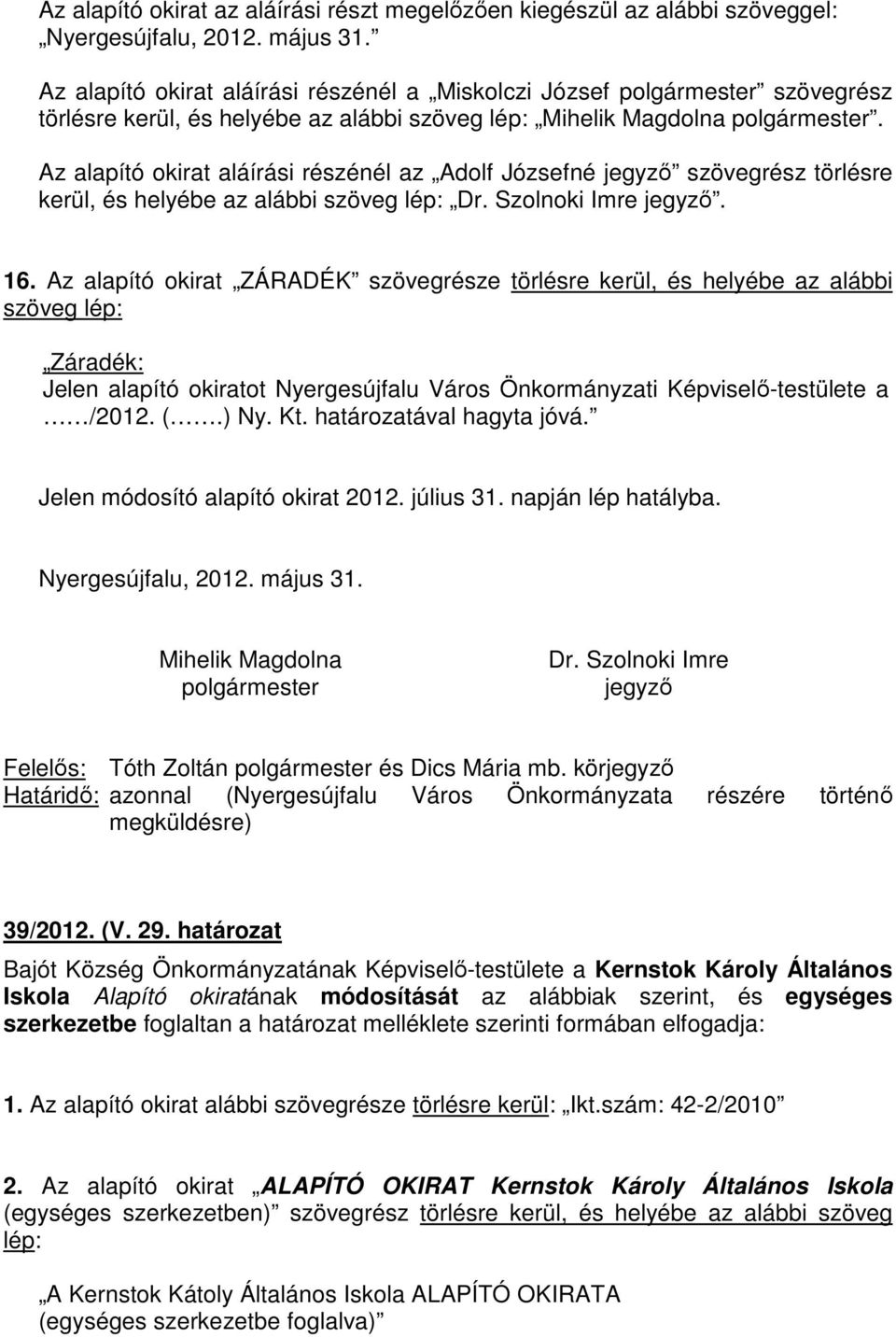 Az alapító okirat az aláírási részt megelőzően kiegészül az alábbi szöveggel: „Nyergesújfalu, 2012. május 31.”

Az alapító okirat aláírási részénél a „Miskolczi József polgármester” szövegrész törlésre kerül, és helyébe az alábbi szöveg lép: „Mihelik Magdolna polgármester”.

Az alapító okirat aláírási részénél az „Adolf Józsefné jegyző” szövegrész törlésre kerül, és helyébe az alábbi szöveg lép: „Dr. Szolnoki Imre jegyző”.

16. Az alapító okirat „ZÁRADÉK” szövegrésze törlésre kerül, és helyébe az alábbi szöveg lép:

„Záradék:
Jelen alapító okiratot Nyergesújfalu Város Önkormányzati Képviselő-testülete a ……/2012. (…….) Ny. Kt. határozatával hagyta jóvá.”

Jelen módosító alapító okirat 2012. július 31. napján lép hatályba.

Nyergesújfalu, 2012. május 31.

Mihelik Magdolna
polgármester

Dr. Szolnoki Imre
jegyző

Felelős: Tóth Zoltán polgármester és Dics Mária mb. körjegyző
Határidő: azonnal (Nyergesújfalu Város Önkormányzata részére történő megküldésre)

39/2012. (V. 29. határozat

Bajót Község Önkormányzatának Képviselő-testülete a Kernstok Károly Általános Iskola Alapító okiratának módosítását az alábbiak szerint, és egységes szerkezetbe foglaltan a határozat melléklete szerinti formában elfogadja:

1. Az alapító okirat alábbi szövegrésze törlésre kerül: „Ikt.szám: 42-2/2010”

2. Az alapító okirat „ALAPÍTÓ OKIRAT Kernstok Károly Általános Iskola (egységes szerkezetben)” szövegrész törlésre kerül, és helyébe az alábbi szöveg lép:

„A Kernstok Kátoly Általános Iskola ALAPÍTÓ OKIRATA
(egységes szerkezetbe foglalva)”